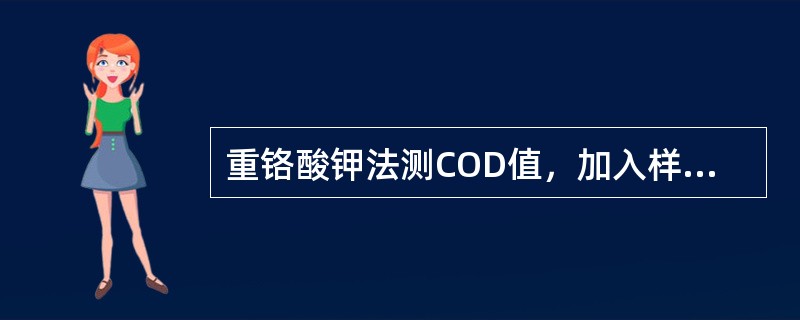 重铬酸钾法测COD值，加入样...